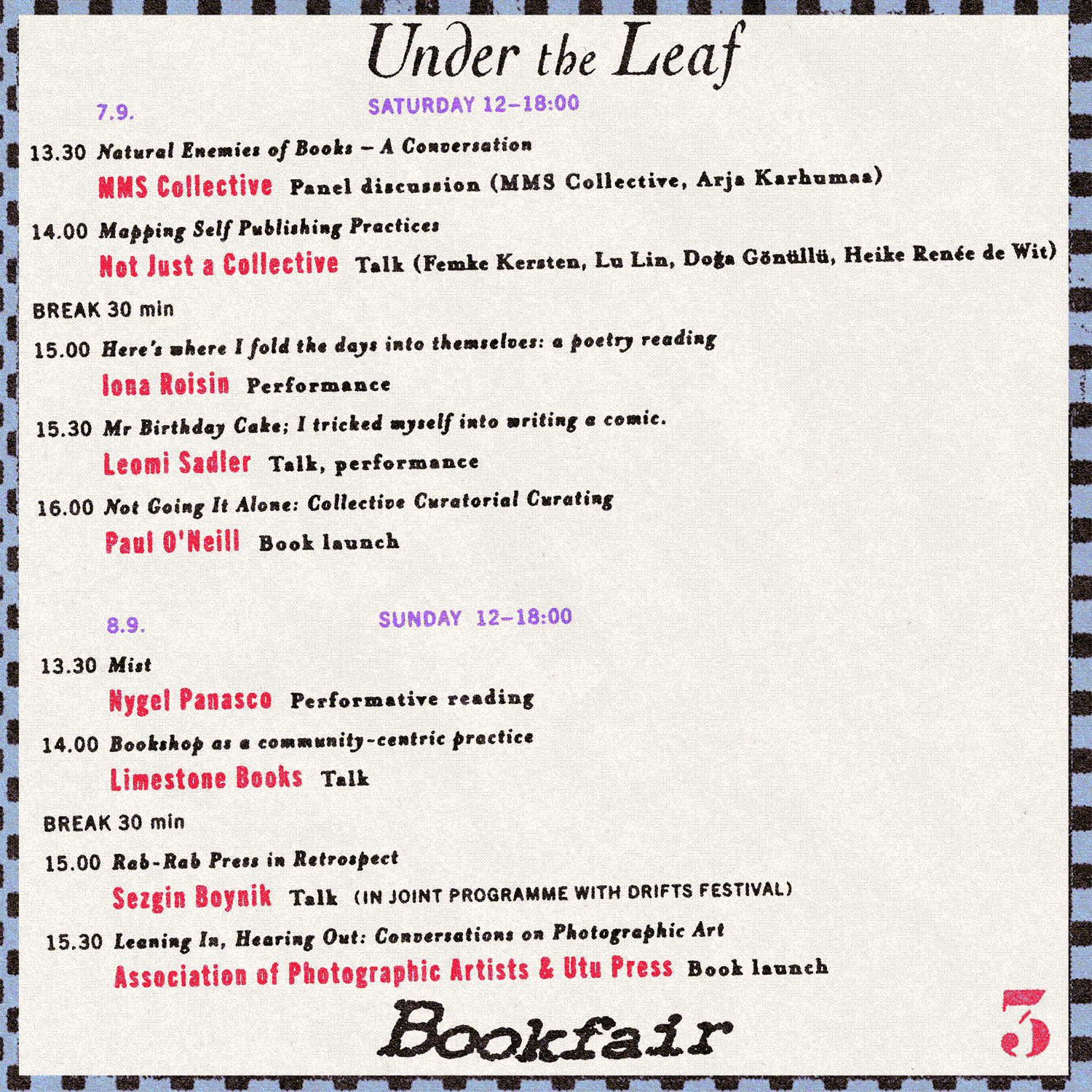 Under the Leaf

7.9. SATURDAY 12–18:00

13.30 Natural Enemies of Books – A Conversation
MMS Collective Panel discussion (MMS Collective, Arja Karhumaa)

14.00 Mapping Self Publishing Practices
Not Just a Collective Talk (Femke Kersten, Lu Lin, Doğa Gönüllü, Heike Renée de Wit)

BREAK 30 min

15.00 Here's where I fold the days into themselves: a poetry reading
Iona Roisin Performance

15.30 Mr Birthday Cake; I tricked myself into writing a comic.
Leomi Sadler Talk, performance

16.00 Not Going It Alone: Collective Curatorial Curating
Paul O'Neill Book launch

8.9. SUNDAY 12–18:00

13.30 Mist
Nygel Panasco Performative reading

14.00 Bookshop as a community-centric practice
Limestone Books Talk

BREAK 30 min

15.00 Rab-Rab Press in Retrospect
Sezgin Boynik Talk (IN JOINT PROGRAMME WITH DRIFTS FESTIVAL)

15.30 Leaning In, Hearing Out: Conversations on Photographic Art
Association of Photographic Artists & Utu Press Book launch

Bookfair 5